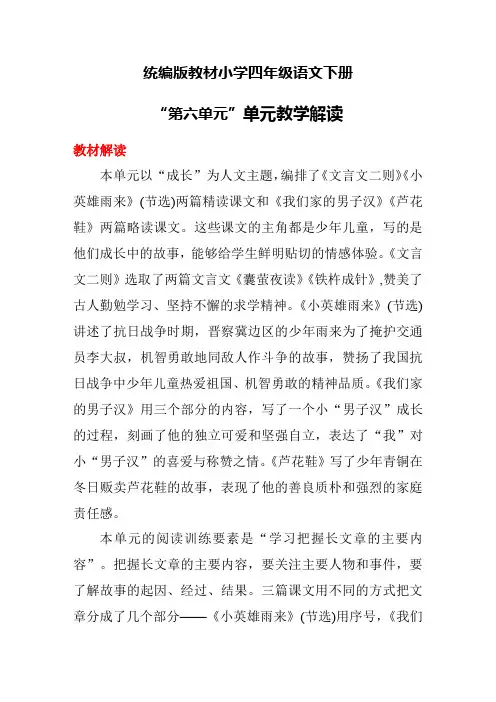 统编版教材小学四年级语文下册

“第六单元”单元教学解读

教材解读

本单元以“成长”为人文主题，编排了《文言文二则》《小英雄雨来》(节选)两篇精读课文和《我们家的男子汉》《芦花鞋》两篇略读课文。这些课文的主角都是少年儿童，写的是他们成长中的故事，能够给学生鲜明贴切的情感体验。《文言文二则》选取了两篇文言文《囊萤夜读》《铁杵成针》,赞美了古人勤勉学习、坚持不懈的求学精神。《小英雄雨来》(节选)讲述了抗日战争时期，晋察冀边区的少年雨来为了掩护交通员李大叔，机智勇敢地同敌人作斗争的故事，赞扬了我国抗日战争中少年儿童热爱祖国、机智勇敢的精神品质。《我们家的男子汉》用三个部分的内容，写了一个小“男子汉”成长的过程，刻画了他的独立可爱和坚强自立，表达了“我”对小“男子汉”的喜爱与称赞之情。《芦花鞋》写了少年青铜在冬日贩卖芦花鞋的故事，表现了他的善良质朴和强烈的家庭责任感。

本单元的阅读训练要素是“学习把握长文章的主要内容”。把握长文章的主要内容，要关注主要人物和事件，要了解故事的起因、经过、结果。三篇课文用不同的方式把文章分成了几个部分——《小英雄雨来》(节选)用序号，《我们